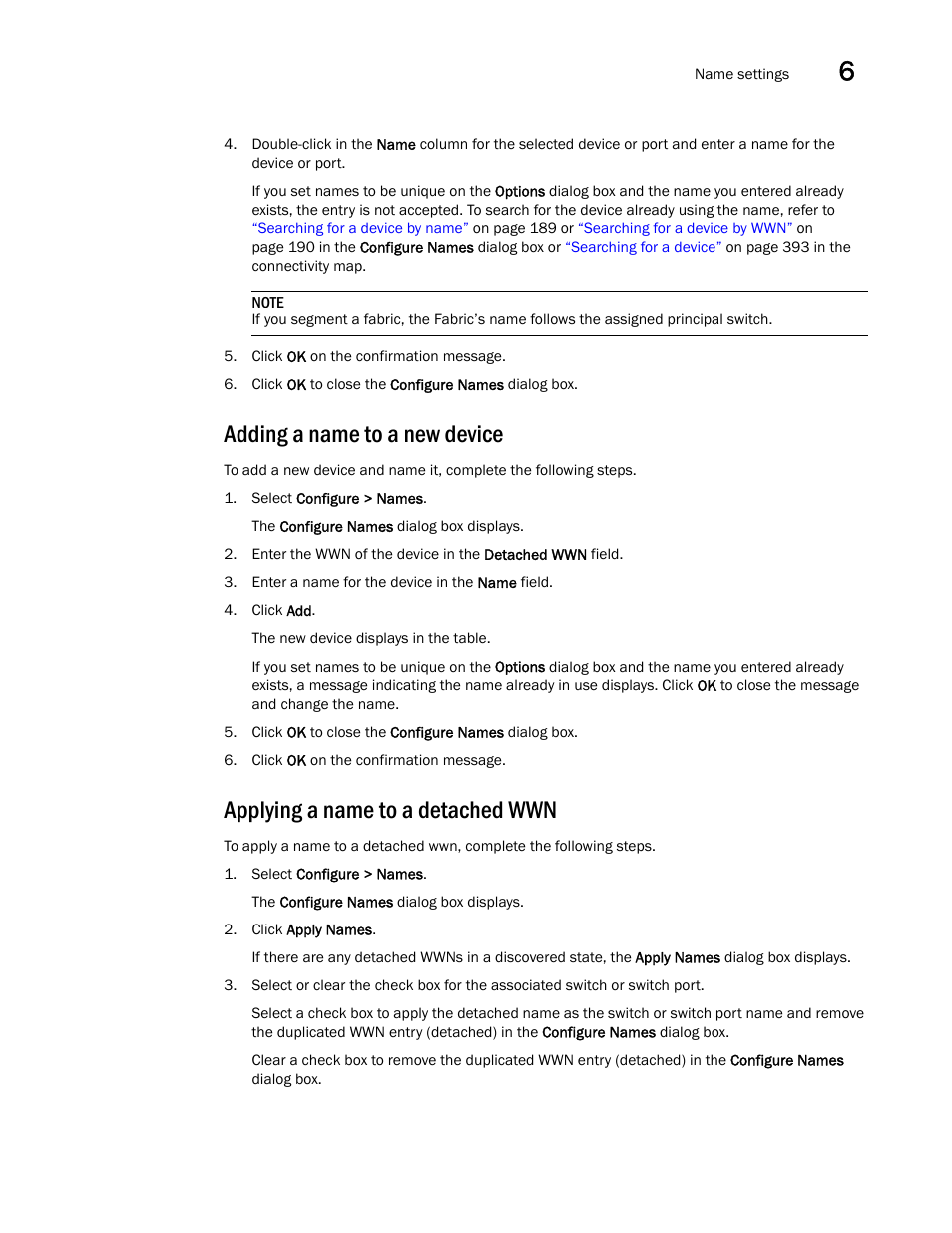 Name settings 6

4. Double-click in the Name column for the selected device or port and enter a name for the device or port.

If you set names to be unique on the Options dialog box and the name you entered already exists, the entry is not accepted. To search for the device already using the name, refer to "Searching for a device by name" on page 189 or "Searching for a device by WWN" on page 190 in the Configure Names dialog box or "Searching for a device" on page 393 in the connectivity map.

NOTE
If you segment a fabric, the Fabric's name follows the assigned principal switch.

5. Click OK on the confirmation message.

6. Click OK to close the Configure Names dialog box.

Adding a name to a new device

To add a new device and name it, complete the following steps.

1. Select Configure > Names.

The Configure Names dialog box displays.

2. Enter the WWN of the device in the Detached WWN field.

3. Enter a name for the device in the Name field.

4. Click Add.

The new device displays in the table.

If you set names to be unique on the Options dialog box and the name you entered already exists, a message indicating the name already in use displays. Click OK to close the message and change the name.

5. Click OK to close the Configure Names dialog box.

6. Click OK on the confirmation message.

Applying a name to a detached WWN

To apply a name to a detached wwn, complete the following steps.

1. Select Configure > Names.

The Configure Names dialog box displays.

2. Click Apply Names.

If there are any detached WWNs in a discovered state, the Apply Names dialog box displays.

3. Select or clear the check box for the associated switch or switch port.

Select a check box to apply the detached name as the switch or switch port name and remove the duplicated WWN entry (detached) in the Configure Names dialog box.

Clear a check box to remove the duplicated WWN entry (detached) in the Configure Names dialog box.